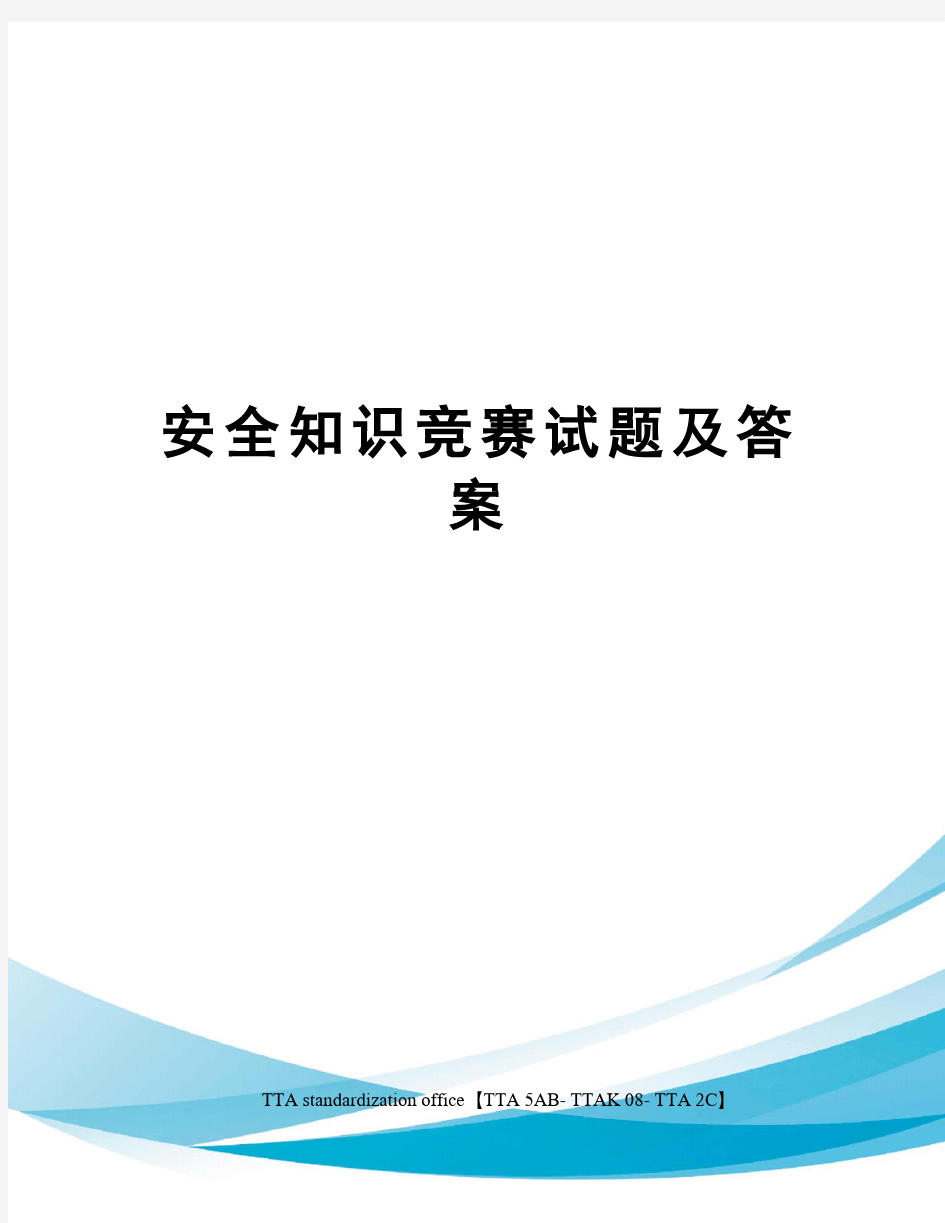 安全知识竞赛试题及答案

TTA standardization office【TTA 5AB- TTAK 08- TTA 2C】